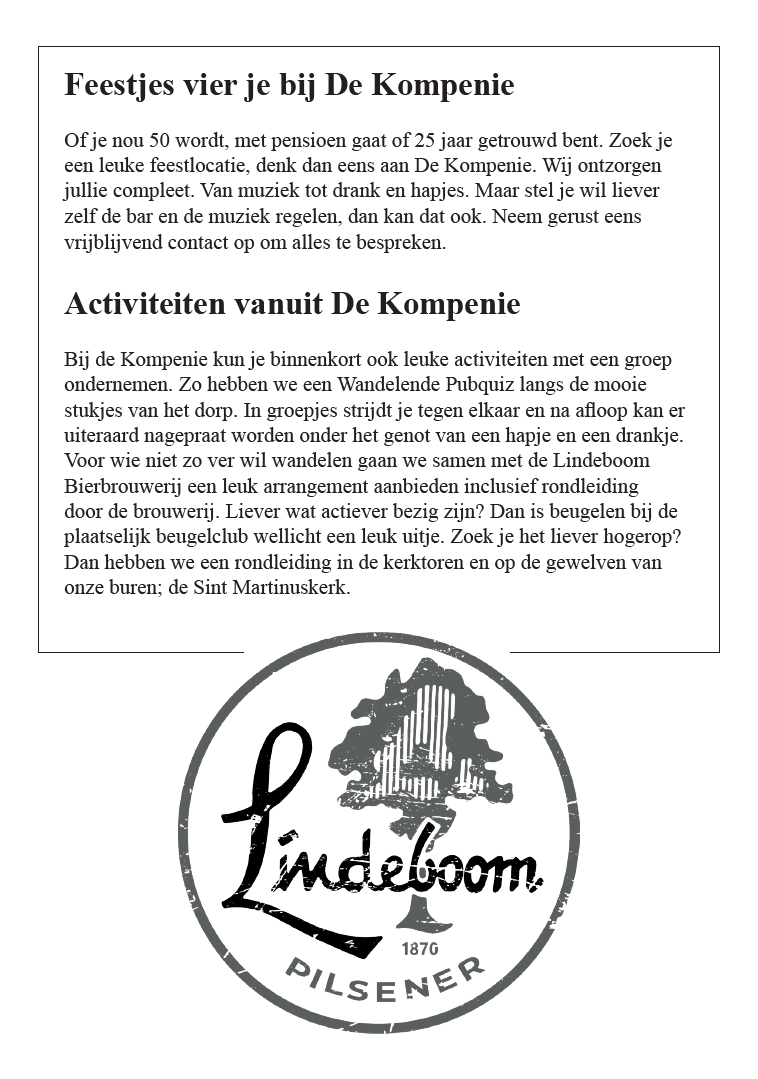 Feestjes vier je bij De Kompenie

Of je nou 50 wordt, met pensioen gaat of 25 jaar getrouwd bent. Zoek je een leuke feestlocatie, denk dan eens aan De Kompenie. Wij ontzorgen jullie compleet. Van muziek tot drank en hapjes. Maar stel je wil liever zelf de bar en de muziek regelen, dan kan dat ook. Neem gerust eens vrijblijvend contact op om alles te bespreken.

Activiteiten vanuit De Kompenie

Bij de Kompenie kun je binnenkort ook leuke activiteiten met een groep ondernemen. Zo hebben we een Wandelende Pubquiz langs de mooie stukjes van het dorp. In groepjes strijdt je tegen elkaar en na afloop kan er uiteraard nagepraat worden onder het genot van een hapje en een drankje. Voor wie niet zo ver wil wandelen gaan we samen met de Lindeboom Bierbrouwerij een leuk arrangement aanbieden inclusief rondleiding door de brouwerij. Liever wat actiever bezig zijn? Dan is beugelen bij de plaatselijk beugelclub wellicht een leuk uitje. Zoek je het liever hogerop? Dan hebben we een rondleiding in de kerktoren en op de gewelven van onze buren; de Sint Martinuskerk.

Lindeboom
1870
PILSENER